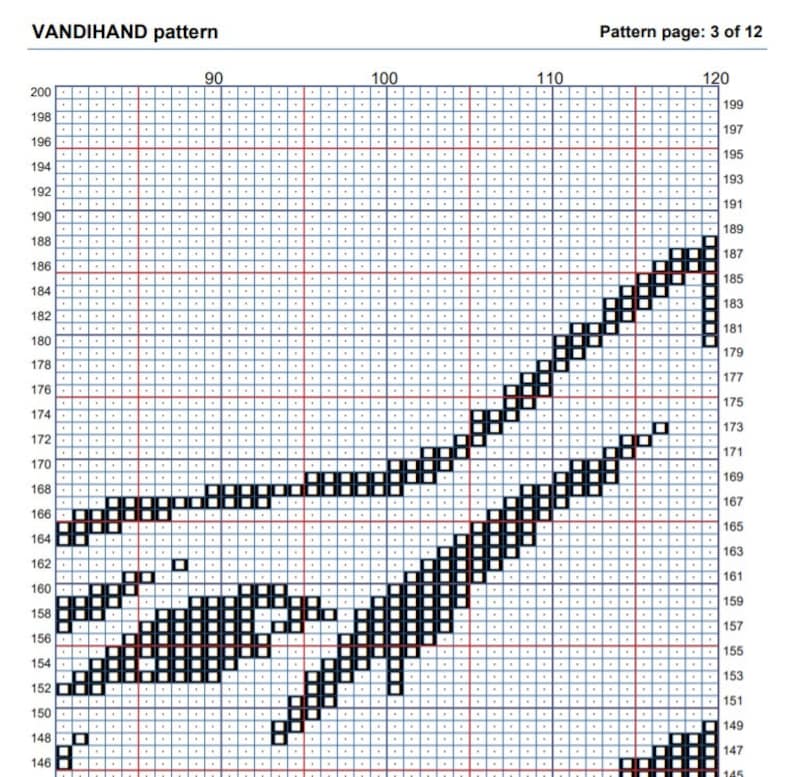 VANDIHAND pattern

Pattern page: 3 of 12

90
100
110
120

200
198
196
194
192
190
188
186
184
182
180
178
176
174
172
170
168
166
164
162
160
158
156
154
152
150
148
146

199
197
195
193
191
189
187
185
183
181
179
177
175
173
171
169
167
165
163
161
159
157
155
153
151
149
147
145